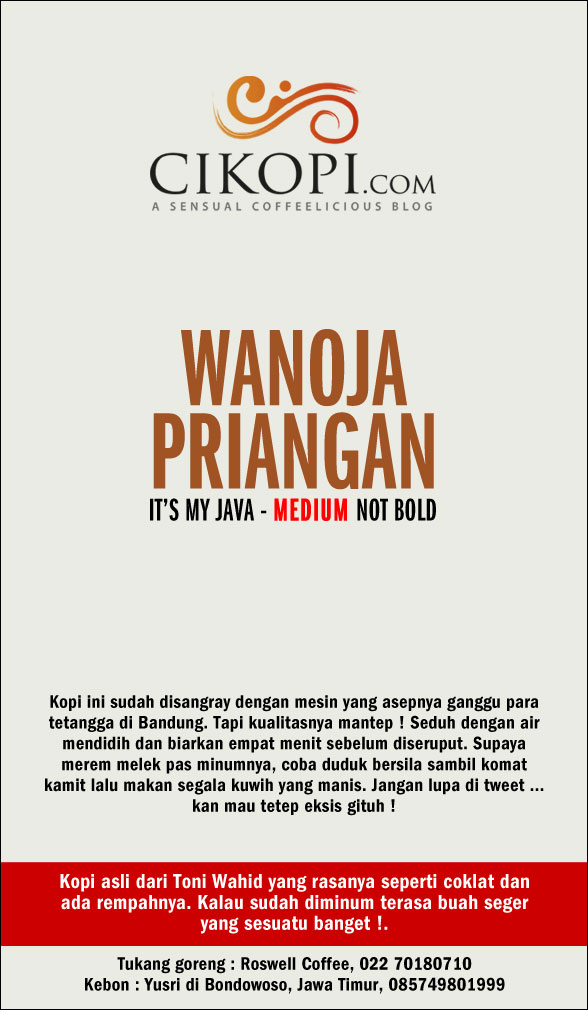 CIKOPI.COM
A SENSUAL COFFEELICIOUS BLOG

WANOJA PRIANGAN

IT'S MY JAVA - MEDIUM NOT BOLD

Kopi ini sudah disangray dengan mesin yang asepnya ganggu para tetangga di Bandung. Tapi kualitasnya mantep ! Seduh dengan air mendidih dan biarkan empat menit sebelum diseruput. Supaya merem melek pas minumnya, coba duduk bersila sambil komat kamit lalu makan segala kuwih yang manis. Jangan lupa di tweet ... kan mau tetep eksis gituh !

Kopi asli dari Toni Wahid yang rasanya seperti coklat dan ada rempahnya. Kalau sudah diminum terasa buah seger yang sesuatu banget !.

Tukang goreng : Roswell Coffee, 022 70180710
Kebon : Yusri di Bondowoso, Jawa Timur, 085749801999